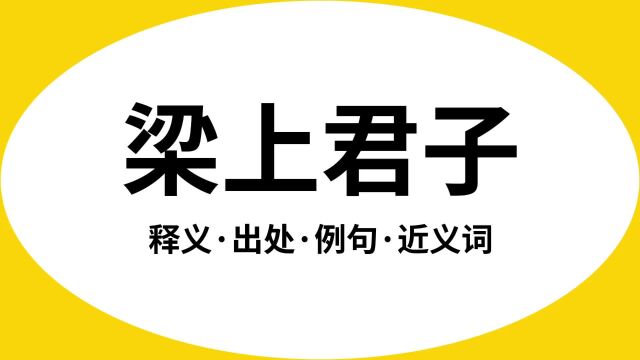 梁上君子

释义·出处·例句·近义词